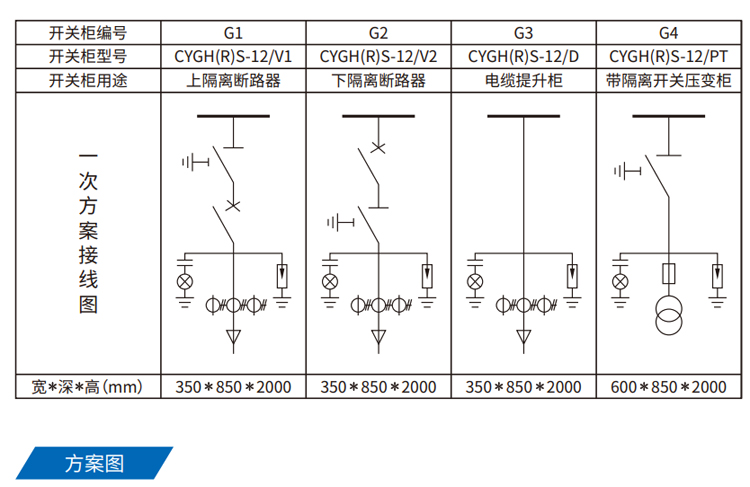 | 开关柜编号 | G1 | G2 | G3 | G4 |
|---|---|---|---|---|
| 开关柜型号 | CYGH(R)S-12/V1 | CYGH(R)S-12/V2 | CYGH(R)S-12/D | CYGH(R)S-12/PT |
| 开关柜用途 | 上隔离断路器 | 下隔离断路器 | 电缆提升柜 | 带隔离开关压变柜 |
| 一次方案接线图 | | | | |
| 宽*深*高(mm) | 350*850*2000 | 350*850*2000 | 350*850*2000 | 600*850*2000 |

方案图